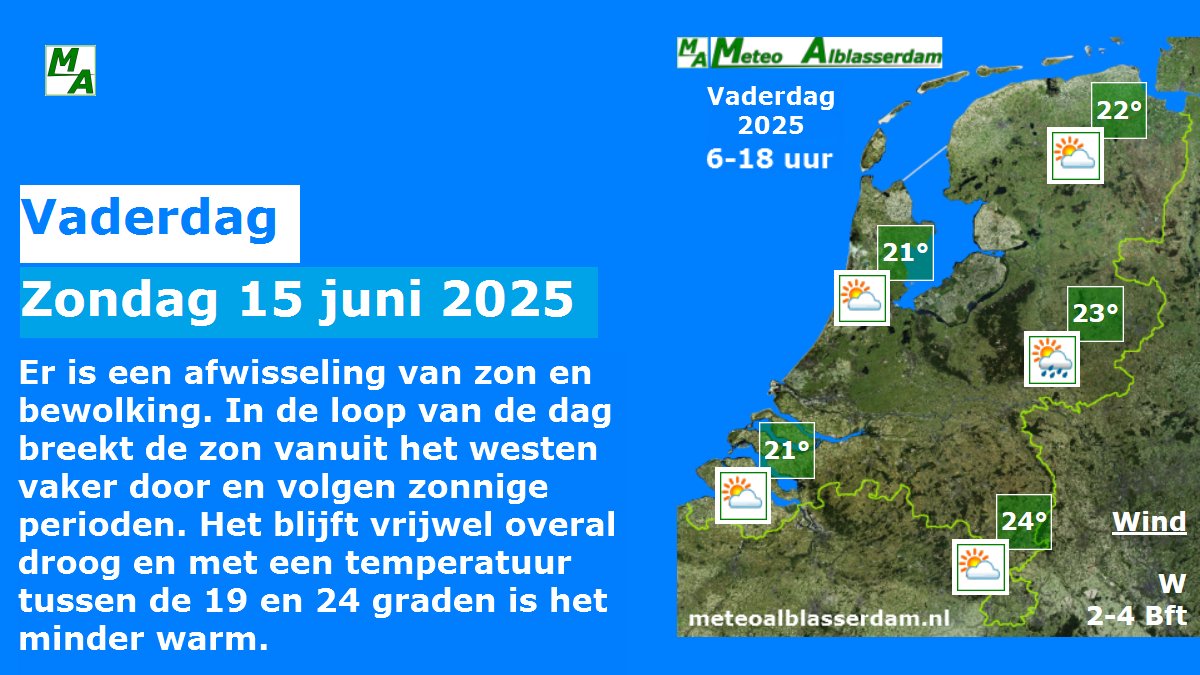 MA

Vaderdag

Zondag 15 juni 2025

Er is een afwisseling van zon en bewolking. In de loop van de dag breekt de zon vanuit het westen vaker door en volgen zonnige perioden. Het blijft vrijwel overal droog en met een temperatuur tussen de 19 en 24 graden is het minder warm.

MA Meteo Alblasserdam

Vaderdag
2025
6-18 uur

22°

21°

23°

21°

24°

Wind

W
2-4 Bft

meteoalblasserdam.nl